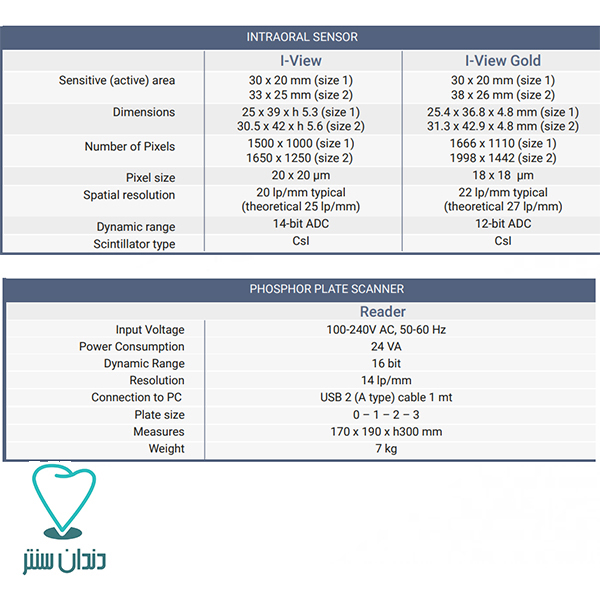 INTRAORAL SENSOR

| | I-View | I-View Gold |
|---|---|---|
| Sensitive (active) area | 30 x 20 mm (size 1) 33 x 25 mm (size 2) | 30 x 20 mm (size 1) 38 x 26 mm (size 2) |
| Dimensions | 25 x 39 x h 5.3 (size 1) 30.5 x 42 x h 5.6 (size 2) | 25.4 x 36.8 x 4.8 mm (size 1) 31.3 x 42.9 x 4.8 mm (size 2) |
| Number of Pixels | 1500 x 1000 (size 1) 1650 x 1250 (size 2) | 1666 x 1110 (size 1) 1998 x 1442 (size 2) |
| Pixel size | 20 x 20 μm | 18 x 18 μm |
| Spatial resolution | 20 lp/mm typical (theoretical 25 lp/mm) | 22 lp/mm typical (theoretical 27 lp/mm) |
| Dynamic range | 14-bit ADC | 12-bit ADC |
| Scintillator type | CsI | CsI |

PHOSPHOR PLATE SCANNER

| | Reader |
|---|---|
| Input Voltage | 100-240V AC, 50-60 Hz |
| Power Consumption | 24 VA |
| Dynamic Range | 16 bit |
| Resolution | 14 lp/mm |
| Connection to PC | USB 2 (A type) cable 1 mt |
| Plate size | 0 – 1 – 2 – 3 |
| Measures | 170 x 190 x h300 mm |
| Weight | 7 kg |

دندان سنتر